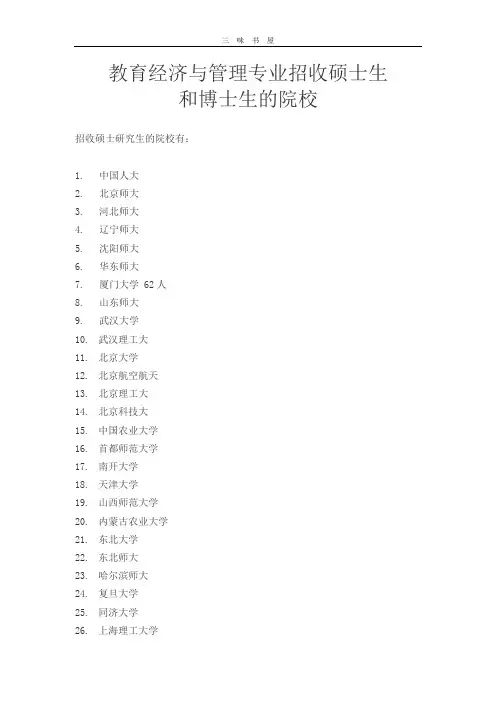 三 味 书 屋

教育经济与管理专业招收硕士生和博士生的院校

招收硕士研究生的院校有：

1. 中国人大
2. 北京师大
3. 河北师大
4. 辽宁师大
5. 沈阳师大
6. 华东师大
7. 厦门大学 62 人
8. 山东师大
9. 武汉大学
10. 武汉理工大
11. 北京大学
12. 北京航空航天
13. 北京理工大
14. 北京科技大
15. 中国农业大学
16. 首都师范大学
17. 南开大学
18. 天津大学
19. 山西师范大学
20. 内蒙古农业大学
21. 东北大学
22. 东北师大
23. 哈尔滨师大
24. 复旦大学
25. 同济大学
26. 上海理工大学